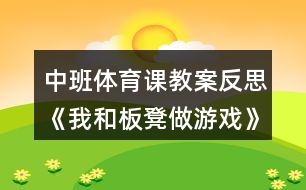 中班体育课教案反思
《我和板凳做游戏》